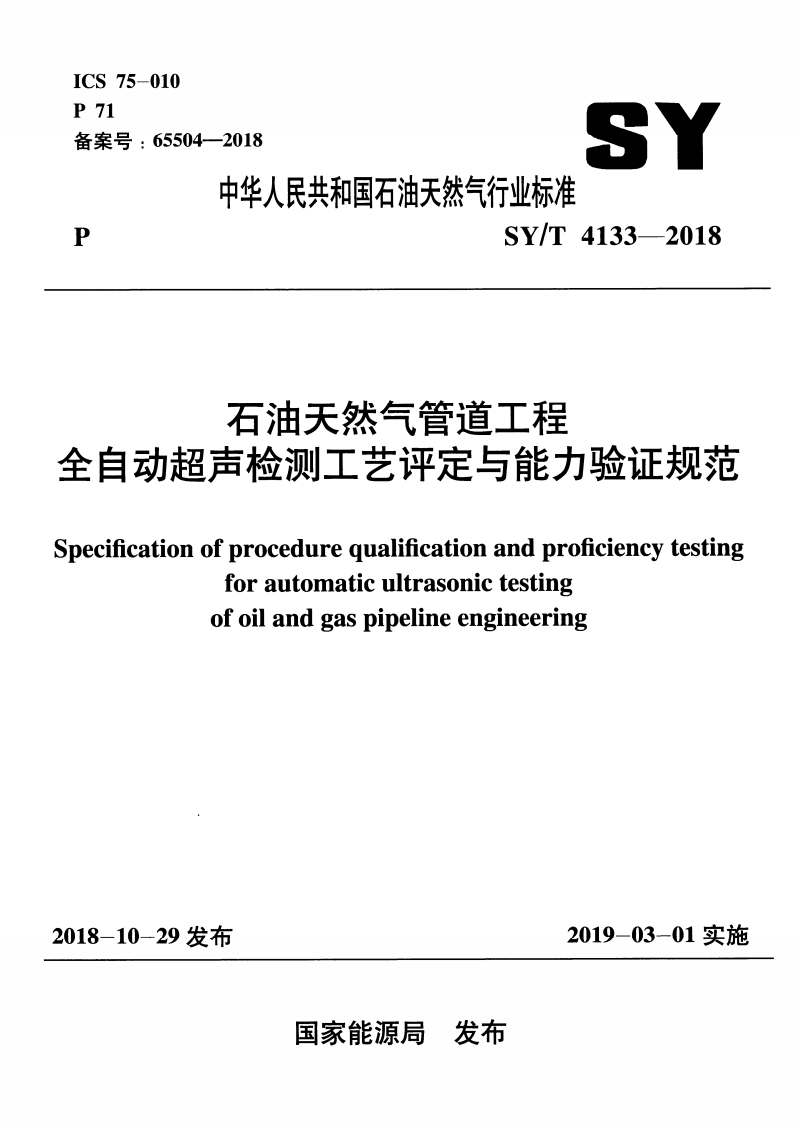 ICS 75-010
P 71
备案号：65504—2018

SY

中华人民共和国石油天然气行业标准

P SY/T 4133—2018

石油天然气管道工程
全自动超声检测工艺评定与能力验证规范

Specification of procedure qualification and proficiency testing for automatic ultrasonic testing of oil and gas pipeline engineering

2018-10-29 发布 2019-03-01 实施

国家能源局 发布